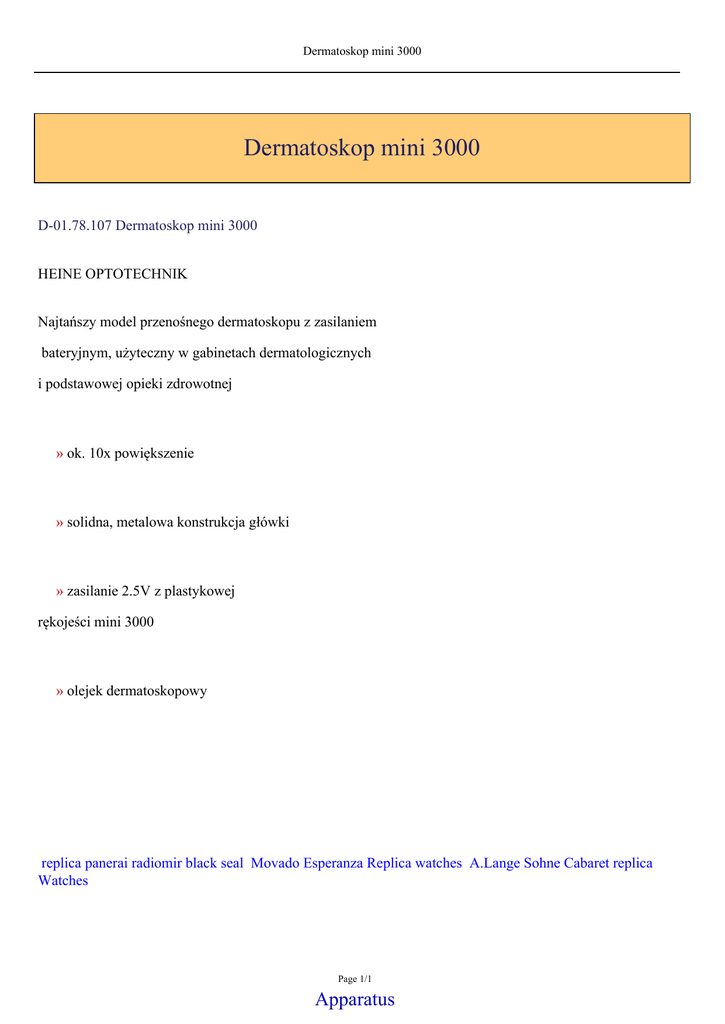 Dermatoskop mini 3000

Dermatoskop mini 3000

D-01.78.107 Dermatoskop mini 3000

HEINE OPTOTECHNIK

Najtańszy model przenośnego dermatoskopu z zasilaniem

bateryjnym, użyteczny w gabinetach dermatologicznych

i podstawowej opieki zdrowotnej

» ok. 10x powiększenie

» solidna, metalowa konstrukcja główki

» zasilanie 2.5V z plastykowej rękojeści mini 3000

» olejek dermatoskopowy

replica panerai radiomir black seal Movado Esperanza Replica watches A.Lange Sohne Cabaret replica Watches

Page 1/1

Apparatus